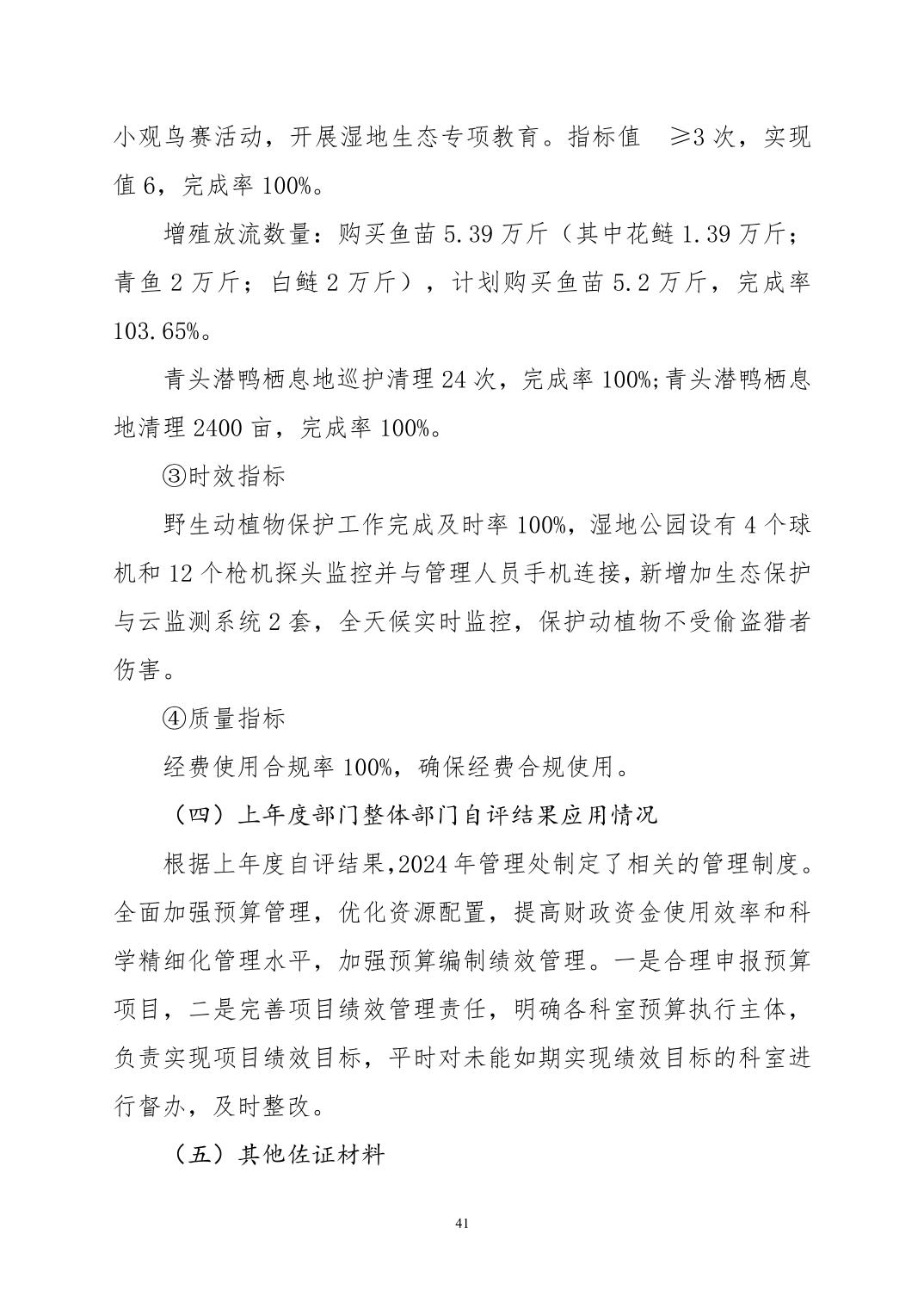 小观鸟赛活动，开展湿地生态专项教育。指标值 ≥3 次，实现值 6，完成率 100%。

增殖放流数量：购买鱼苗 5.39 万斤（其中花鲢 1.39 万斤；青鱼 2 万斤；白鲢 2 万斤），计划购买鱼苗 5.2 万斤，完成率 103.65%。

青头潜鸭栖息地巡护清理 24 次，完成率 100%;青头潜鸭栖息地清理 2400 亩，完成率 100%。

③时效指标

野生动植物保护工作完成及时率 100%，湿地公园设有 4 个球机和 12 个枪机探头监控并与管理人员手机连接，新增加生态保护与云监测系统 2 套，全天候实时监控，保护动植物不受偷盗猎者伤害。

④质量指标

经费使用合规率 100%，确保经费合规使用。

（四）上年度部门整体部门自评结果应用情况

根据上年度自评结果,2024 年管理处制定了相关的管理制度。全面加强预算管理，优化资源配置，提高财政资金使用效率和科学精细化管理水平，加强预算编制绩效管理。一是合理申报预算项目，二是完善项目绩效管理责任，明确各科室预算执行主体，负责实现项目绩效目标，平时对未能如期实现绩效目标的科室进行督办，及时整改。

（五）其他佐证材料

41